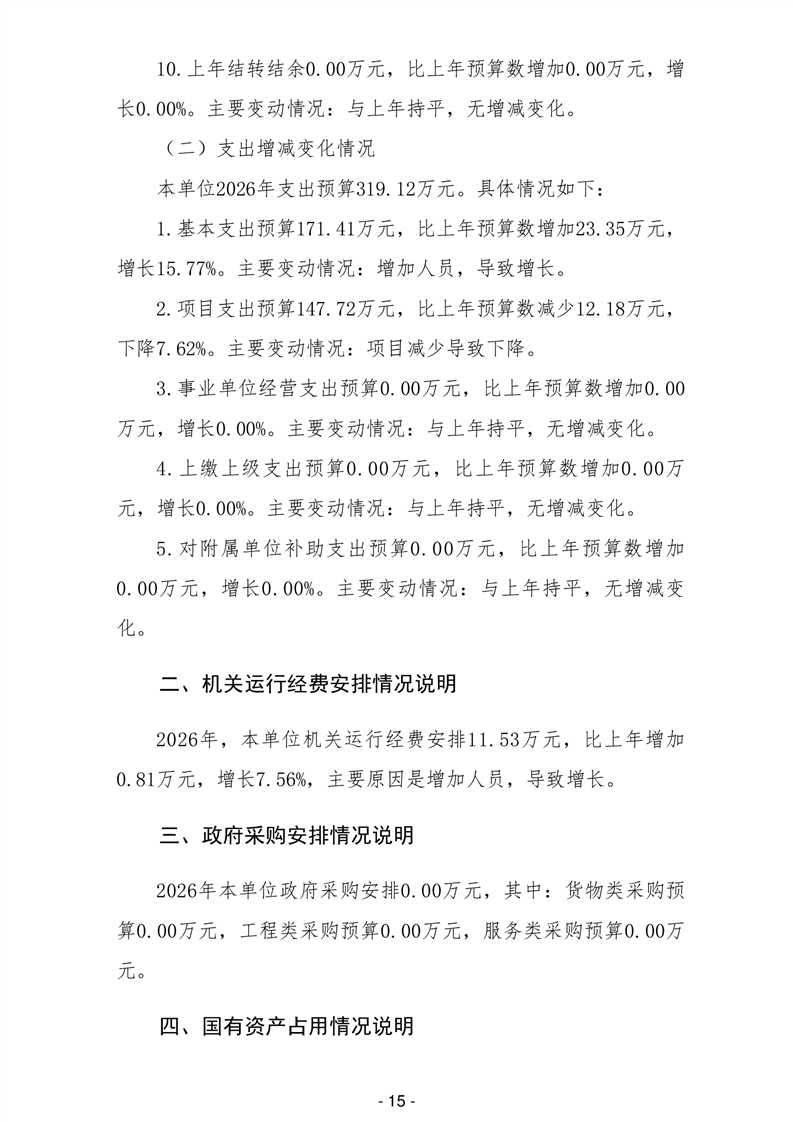 10.上年结转结余0.00万元，比上年预算数增加0.00万元，增长0.00%。主要变动情况：与上年持平，无增减变化。

（二）支出增减变化情况

本单位2026年支出预算319.12万元。具体情况如下：

1.基本支出预算171.41万元，比上年预算数增加23.35万元，增长15.77%。主要变动情况：增加人员，导致增长。

2.项目支出预算147.72万元，比上年预算数减少12.18万元，下降7.62%。主要变动情况：项目减少导致下降。

3.事业单位经营支出预算0.00万元，比上年预算数增加0.00万元，增长0.00%。主要变动情况：与上年持平，无增减变化。

4.上缴上级支出预算0.00万元，比上年预算数增加0.00万元，增长0.00%。主要变动情况：与上年持平，无增减变化。

5.对附属单位补助支出预算0.00万元，比上年预算数增加0.00万元，增长0.00%。主要变动情况：与上年持平，无增减变化。

二、机关运行经费安排情况说明

2026年，本单位机关运行经费安排11.53万元，比上年增加0.81万元，增长7.56%，主要原因是增加人员，导致增长。

三、政府采购安排情况说明

2026年本单位政府采购安排0.00万元，其中：货物类采购预算0.00万元，工程类采购预算0.00万元，服务类采购预算0.00万元。

四、国有资产占用情况说明

- 15 -